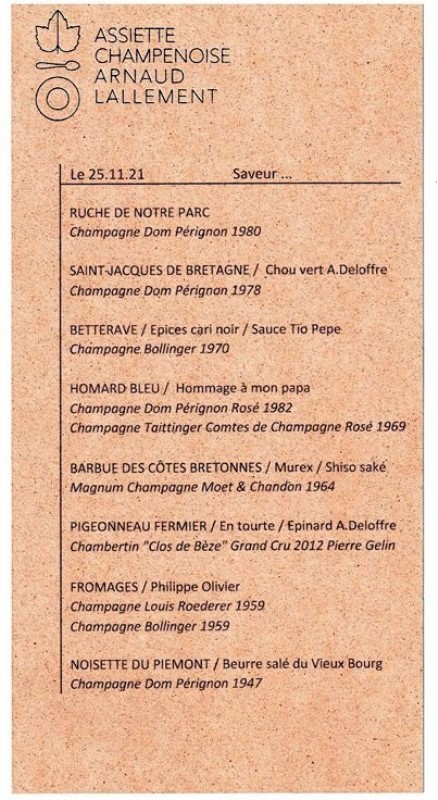 ASSIETTE
CHAMPENOISE
ARNAUD
LALLEMENT

Le 25.11.21 Saveur ...

RUCHE DE NOTRE PARC
Champagne Dom Pérignon 1980

SAINT-JACQUES DE BRETAGNE / Chou vert A.Deloffre
Champagne Dom Pérignon 1978

BETTERAVE / Epices cari noir / Sauce Tio Pepe
Champagne Bollinger 1970

HOMARD BLEU / Hommage à mon papa
Champagne Dom Pérignon Rosé 1982
Champagne Taittinger Comtes de Champagne Rosé 1969

BARBUE DES CÔTES BRETONNES / Murex / Shiso saké
Magnum Champagne Moet & Chandon 1964

PIGEONNEAU FERMIER / En tourte / Epinard A.Deloffre
Chambertin "Clos de Bèze" Grand Cru 2012 Pierre Gelin

FROMAGES / Philippe Olivier
Champagne Louis Roederer 1959
Champagne Bollinger 1959

NOISETTE DU PIEMONT / Beurre salé du Vieux Bourg
Champagne Dom Pérignon 1947